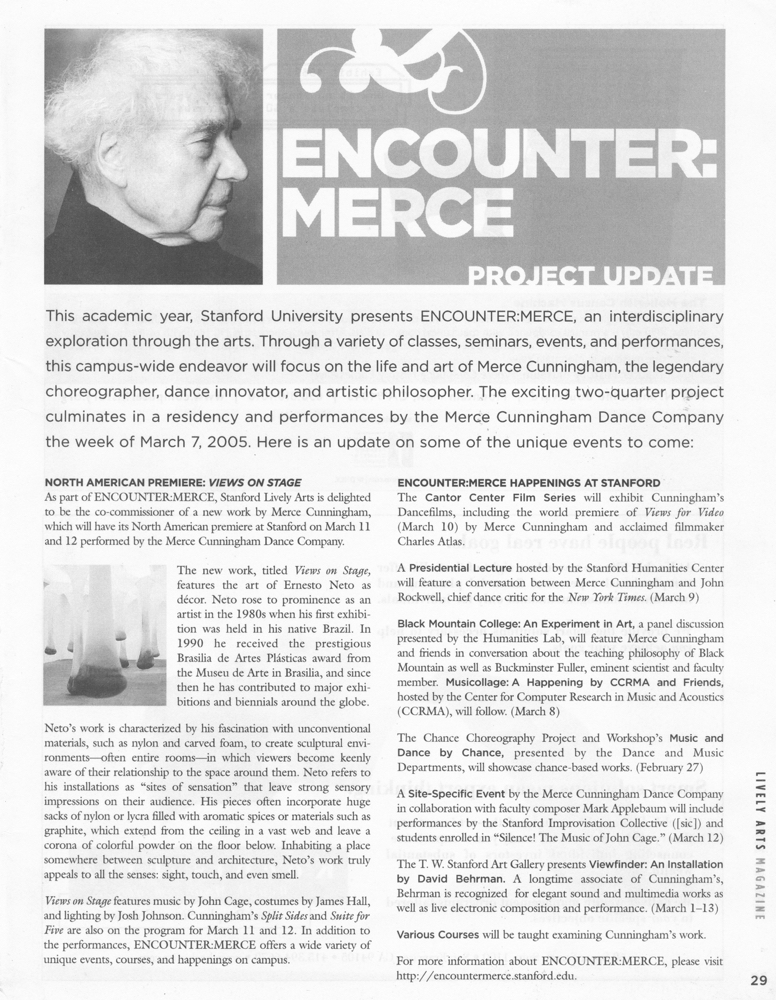 ENCOUNTER: MERCE

PROJECT UPDATE

This academic year, Stanford University presents ENCOUNTER:MERCE, an interdisciplinary exploration through the arts. Through a variety of classes, seminars, events, and performances, this campus-wide endeavor will focus on the life and art of Merce Cunningham, the legendary choreographer, dance innovator, and artistic philosopher. The exciting two-quarter project culminates in a residency and performances by the Merce Cunningham Dance Company the week of March 7, 2005. Here is an update on some of the unique events to come:

NORTH AMERICAN PREMIERE: VIEWS ON STAGE
As part of ENCOUNTER:MERCE, Stanford Lively Arts is delighted to be the co-commissioner of a new work by Merce Cunningham, which will have its North American premiere at Stanford on March 11 and 12 performed by the Merce Cunningham Dance Company.

The new work, titled Views on Stage, features the art of Ernesto Neto as décor. Neto rose to prominence as an artist in the 1980s when his first exhibition was held in his native Brazil. In 1990 he received the prestigious Brasilia de Artes Plásticas award from the Museu de Arte in Brasilia, and since then he has contributed to major exhibitions and biennials around the globe.

Neto's work is characterized by his fascination with unconventional materials, such as nylon and carved foam, to create sculptural environments—often entire rooms—in which viewers become keenly aware of their relationship to the space around them. Neto refers to his installations as "sites of sensation" that leave strong sensory impressions on their audience. His pieces often incorporate huge sacks of nylon or lycra filled with aromatic spices or materials such as graphite, which extend from the ceiling in a vast web and leave a corona of colorful powder on the floor below. Inhabiting a place somewhere between sculpture and architecture, Neto's work truly appeals to all the senses: sight, touch, and even smell.

Views on Stage features music by John Cage, costumes by James Hall, and lighting by Josh Johnson. Cunningham's Split Sides and Suite for Five are also on the program for March 11 and 12. In addition to the performances, ENCOUNTER:MERCE offers a wide variety of unique events, courses, and happenings on campus.

ENCOUNTER:MERCE HAPPENINGS AT STANFORD
The Cantor Center Film Series will exhibit Cunningham's Dancefilms, including the world premiere of Views for Video (March 10) by Merce Cunningham and acclaimed filmmaker Charles Atlas.

A Presidential Lecture hosted by the Stanford Humanities Center will feature a conversation between Merce Cunningham and John Rockwell, chief dance critic for the New York Times. (March 9)

Black Mountain College: An Experiment in Art, a panel discussion presented by the Humanities Lab, will feature Merce Cunningham and friends in conversation about the teaching philosophy of Black Mountain as well as Buckminster Fuller, eminent scientist and faculty member. Musicollage: A Happening by CCRMA and Friends, hosted by the Center for Computer Research in Music and Acoustics (CCRMA), will follow. (March 8)

The Chance Choreography Project and Workshop's Music and Dance by Chance, presented by the Dance and Music Departments, will showcase chance-based works. (February 27)

A Site-Specific Event by the Merce Cunningham Dance Company in collaboration with faculty composer Mark Applebaum will include performances by the Stanford Improvisation Collective ([sic]) and students enrolled in "Silence! The Music of John Cage." (March 12)

The T. W. Stanford Art Gallery presents Viewfinder: An Installation by David Behrman. A longtime associate of Cunningham's, Behrman is recognized for elegant sound and multimedia works as well as live electronic composition and performance. (March 1–13)

Various Courses will be taught examining Cunningham's work.

For more information about ENCOUNTER:MERCE, please visit http://encountermerce.stanford.edu.

LIVELY ARTS MAGAZINE

29